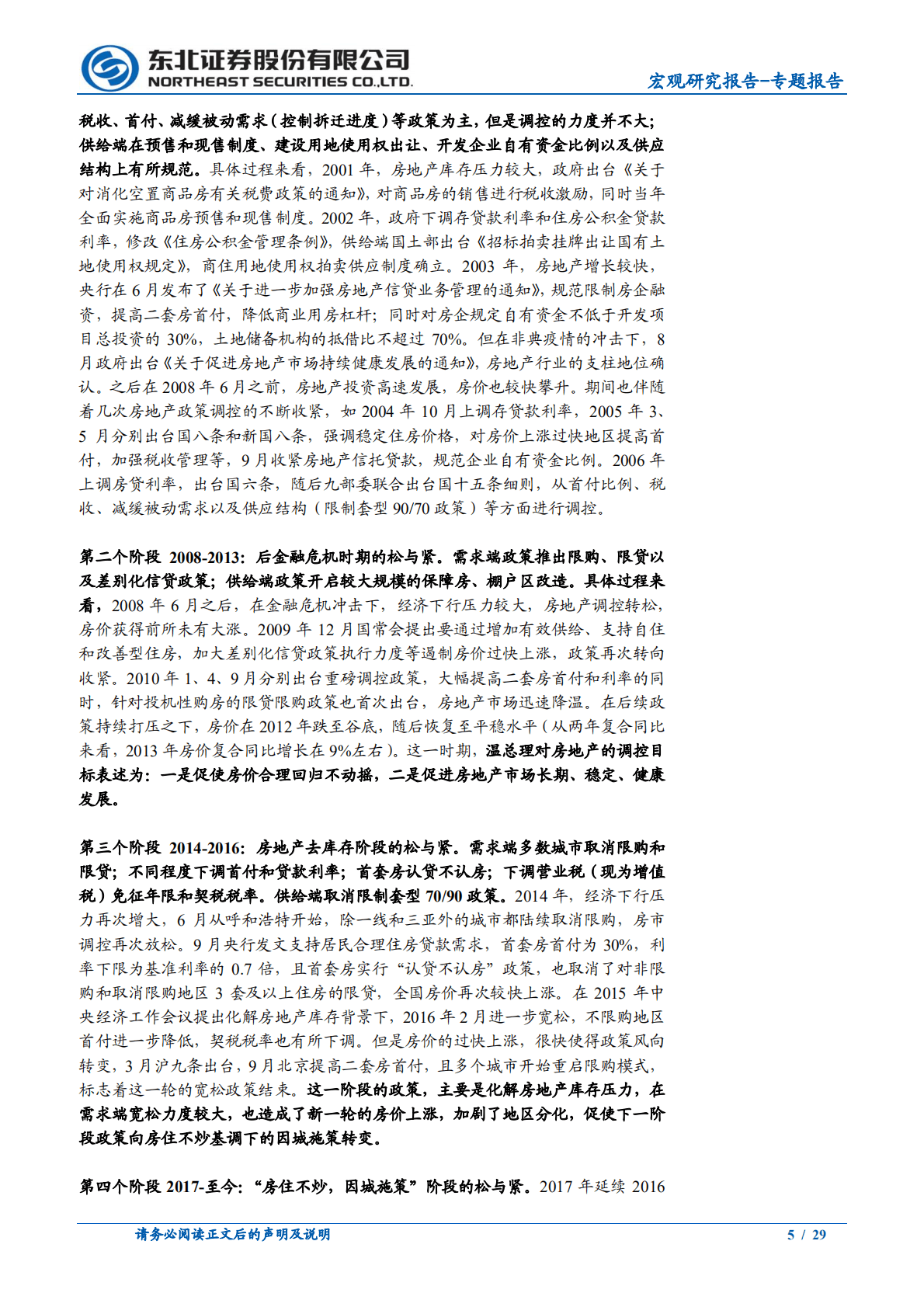 东北证券股份有限公司
NORTHEAST SECURITIES CO.,LTD.

宏观研究报告-专题报告

税收、首付、减缓被动需求（控制拆迁进度）等政策为主，但是调控的力度并不大；供给端在预售和现售制度、建设用地使用权出让、开发企业自有资金比例以及供应结构上有所规范。具体过程来看，2001 年，房地产库存压力较大，政府出台《关于对消化空置商品房有关税费政策的通知》，对商品房的销售进行税收激励，同时当年全面实施商品房预售和现售制度。2002 年，政府下调存贷款利率和住房公积金贷款利率，修改《住房公积金管理条例》，供给端国土部出台《招标拍卖挂牌出让国有土地使用权规定》，商住用地使用权拍卖供应制度确立。2003 年，房地产增长较快，央行在 6 月发布了《关于进一步加强房地产信贷业务管理的通知》，规范限制房企融资，提高二套房首付，降低商业用房杠杆；同时对房企规定自有资金不低于开发项目总投资的 30%，土地储备机构的抵借比不超过 70%。但在非典疫情的冲击下，8 月政府出台《关于促进房地产市场持续健康发展的通知》，房地产行业的支柱地位确认。之后在 2008 年 6 月之前，房地产投资高速发展，房价也较快攀升。期间也伴随着几次房地产政策调控的不断收紧，如 2004 年 10 月上调存贷款利率，2005 年 3、5 月分别出台国八条和新国八条，强调稳定住房价格，对房价上涨过快地区提高首付，加强税收管理等，9 月收紧房地产信托贷款，规范企业自有资金比例。2006 年上调房贷利率，出台国六条，随后九部委联合出台国十五条细则，从首付比例、税收、减缓被动需求以及供应结构（限制套型 90/70 政策）等方面进行调控。

第二个阶段 2008-2013：后金融危机时期的松与紧。需求端政策推出限购、限贷以及差别化信贷政策；供给端政策开启较大规模的保障房、棚户区改造。具体过程来看，2008 年 6 月之后，在金融危机冲击下，经济下行压力较大，房地产调控转松，房价获得前所未有大涨。2009 年 12 月国常会提出要通过增加有效供给、支持自住和改善型住房，加大差别化信贷政策执行力度等遏制房价过快上涨，政策再次转向收紧。2010 年 1、4、9 月分别出台重磅调控政策，大幅提高二套房首付和利率的同时，针对投机性购房的限贷限购政策也首次出台，房地产市场迅速降温。在后续政策持续打压之下，房价在 2012 年跌至谷底，随后恢复至平稳水平（从两年复合同比来看，2013 年房价复合同比增长在 9%左右）。这一时期，温总理对房地产的调控目标表述为：一是促使房价合理回归不动摇，二是促进房地产市场长期、稳定、健康发展。

第三个阶段 2014-2016：房地产去库存阶段的松与紧。需求端多数城市取消限购和限贷；不同程度下调首付和贷款利率；首套房认贷不认房；下调营业税（现为增值税）免征年限和契税税率。供给端取消限制套型 70/90 政策。2014 年，经济下行压力再次增大，6 月从呼和浩特开始，除一线和三亚外的城市都陆续取消限购，房市调控再次放松。9 月央行发文支持居民合理住房贷款需求，首套房首付为 30%，利率下限为基准利率的 0.7 倍，且首套房实行“认贷不认房”政策，也取消了对非限购和取消限购地区 3 套及以上住房的限贷，全国房价再次较快上涨。在 2015 年中央经济工作会议提出化解房地产库存背景下，2016 年 2 月进一步宽松，不限购地区首付进一步降低，契税税率也有所下调。但是房价的过快上涨，很快使得政策风向转变，3 月沪九条出台，9 月北京提高二套房首付，且多个城市开始重启限购模式，标志着这一轮的宽松政策结束。这一阶段的政策，主要是化解房地产库存压力，在需求端宽松力度较大，也造成了新一轮的房价上涨，加剧了地区分化，促使下一阶段政策向房住不炒基调下的因城施策转变。

第四个阶段 2017-至今：“房住不炒，因城施策”阶段的松与紧。2017 年延续 2016

请务必阅读正文后的声明及说明

5 / 29